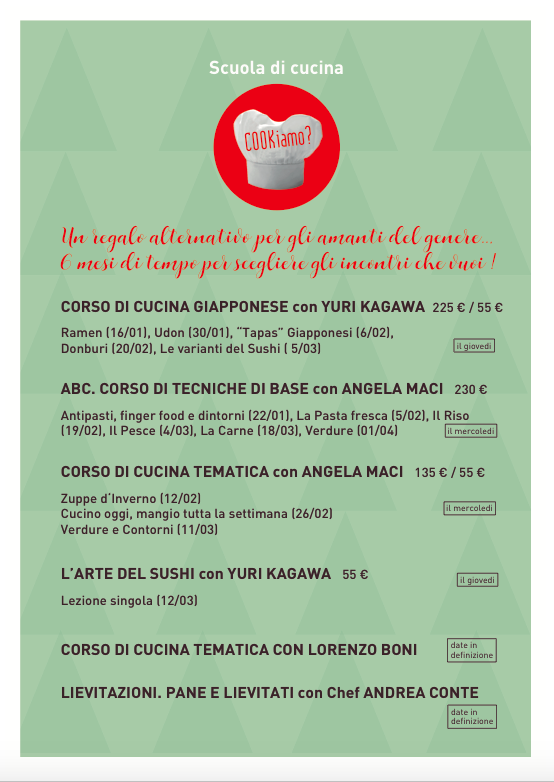 Scuola di cucina

COOKiamo?

Un regalo alternativo per gli amanti del genere...
6 mesi di tempo per scegliere gli incontri che vuoi !

CORSO DI CUCINA GIAPPONESE con YURI KAGAWA 225 € / 55 €

Ramen (16/01), Udon (30/01), "Tapas" Giapponesi (6/02), Donburi (20/02), Le varianti del Sushi ( 5/03)

il giovedì

ABC. CORSO DI TECNICHE DI BASE con ANGELA MACI 230 €

Antipasti, finger food e dintorni (22/01), La Pasta fresca (5/02), Il Riso (19/02), Il Pesce (4/03), La Carne (18/03), Verdure (01/04)

il mercoledì

CORSO DI CUCINA TEMATICA con ANGELA MACI 135 € / 55 €

Zuppe d'Inverno (12/02)
Cucino oggi, mangio tutta la settimana (26/02)
Verdure e Contorni (11/03)

il mercoledì

L'ARTE DEL SUSHI con YURI KAGAWA 55 €

il giovedì

Lezione singola (12/03)

CORSO DI CUCINA TEMATICA CON LORENZO BONI

date in definizione

LIEVITAZIONI. PANE E LIEVITATI con Chef ANDREA CONTE

date in definizione